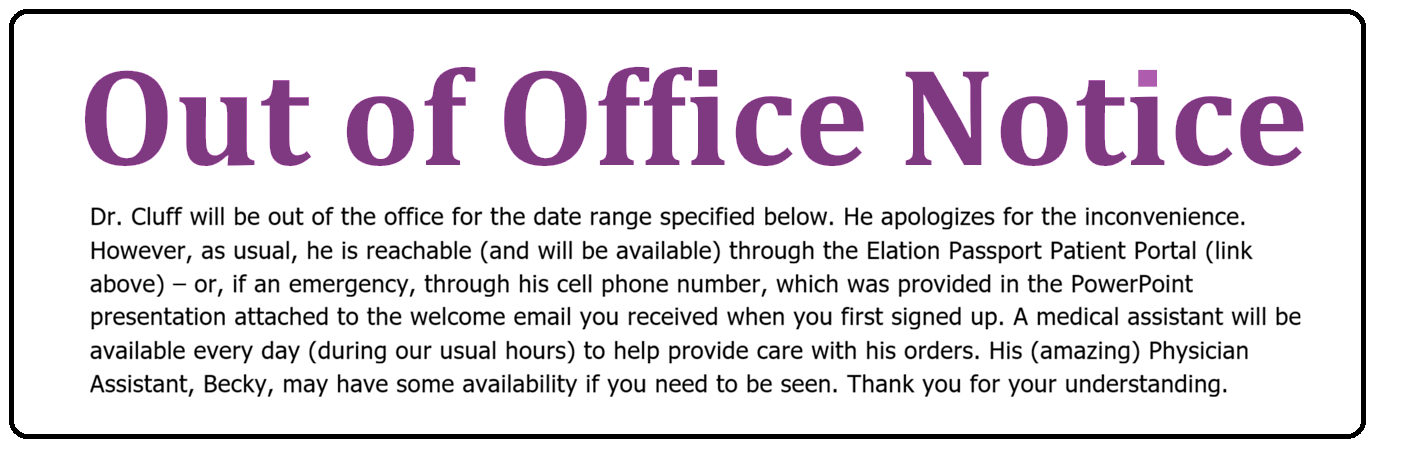 Out of Office Notice

Dr. Cluff will be out of the office for the date range specified below. He apologizes for the inconvenience. However, as usual, he is reachable (and will be available) through the Elation Passport Patient Portal (link above) – or, if an emergency, through his cell phone number, which was provided in the PowerPoint presentation attached to the welcome email you received when you first signed up. A medical assistant will be available every day (during our usual hours) to help provide care with his orders. His (amazing) Physician Assistant, Becky, may have some availability if you need to be seen. Thank you for your understanding.